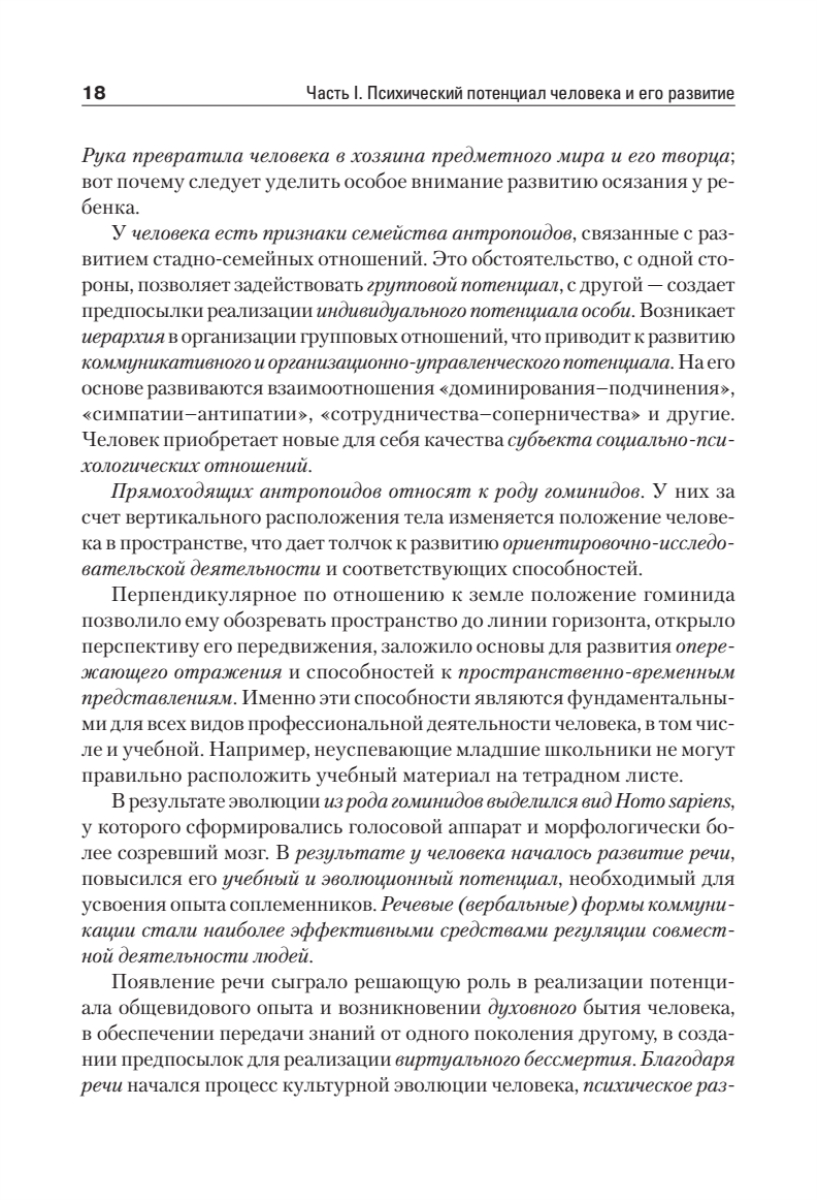 18 Часть I. Психический потенциал человека и его развитие

Рука превратила человека в хозяина предметного мира и его творца; вот почему следует уделить особое внимание развитию осязания у ребенка.

У человека есть признаки семейства антропоидов, связанные с развитием стадно-семейных отношений. Это обстоятельство, с одной стороны, позволяет задействовать групповой потенциал, с другой — создает предпосылки реализации индивидуального потенциала особи. Возникает иерархия в организации групповых отношений, что приводит к развитию коммуникативного и организационно-управленческого потенциала. На его основе развиваются взаимоотношения «доминирования–подчинения», «симпатии–антипатии», «сотрудничества–соперничества» и другие. Человек приобретает новые для себя качества субъекта социально-психологических отношений.

Прямоходящих антропоидов относят к роду гоминидов. У них за счет вертикального расположения тела изменяется положение человека в пространстве, что дает толчок к развитию ориентировочно-исследовательской деятельности и соответствующих способностей.

Перпендикулярное по отношению к земле положение гоминида позволило ему обозревать пространство до линии горизонта, открыло перспективу его передвижения, заложило основы для развития опережающего отражения и способностей к пространственно-временным представлениям. Именно эти способности являются фундаментальными для всех видов профессиональной деятельности человека, в том числе и учебной. Например, неуспевающие младшие школьники не могут правильно расположить учебный материал на тетрадном листе.

В результате эволюции из рода гоминидов выделился вид Homo sapiens, у которого сформировались голосовой аппарат и морфологически более созревший мозг. В результате у человека началось развитие речи, повысился его учебный и эволюционный потенциал, необходимый для усвоения опыта соплеменников. Речевые (вербальные) формы коммуникации стали наиболее эффективными средствами регуляции совместной деятельности людей.

Появление речи сыграло решающую роль в реализации потенциала общевидового опыта и возникновении духовного бытия человека, в обеспечении передачи знаний от одного поколения другому, в создании предпосылок для реализации виртуального бессмертия. Благодаря речи начался процесс культурной эволюции человека, психическое раз-